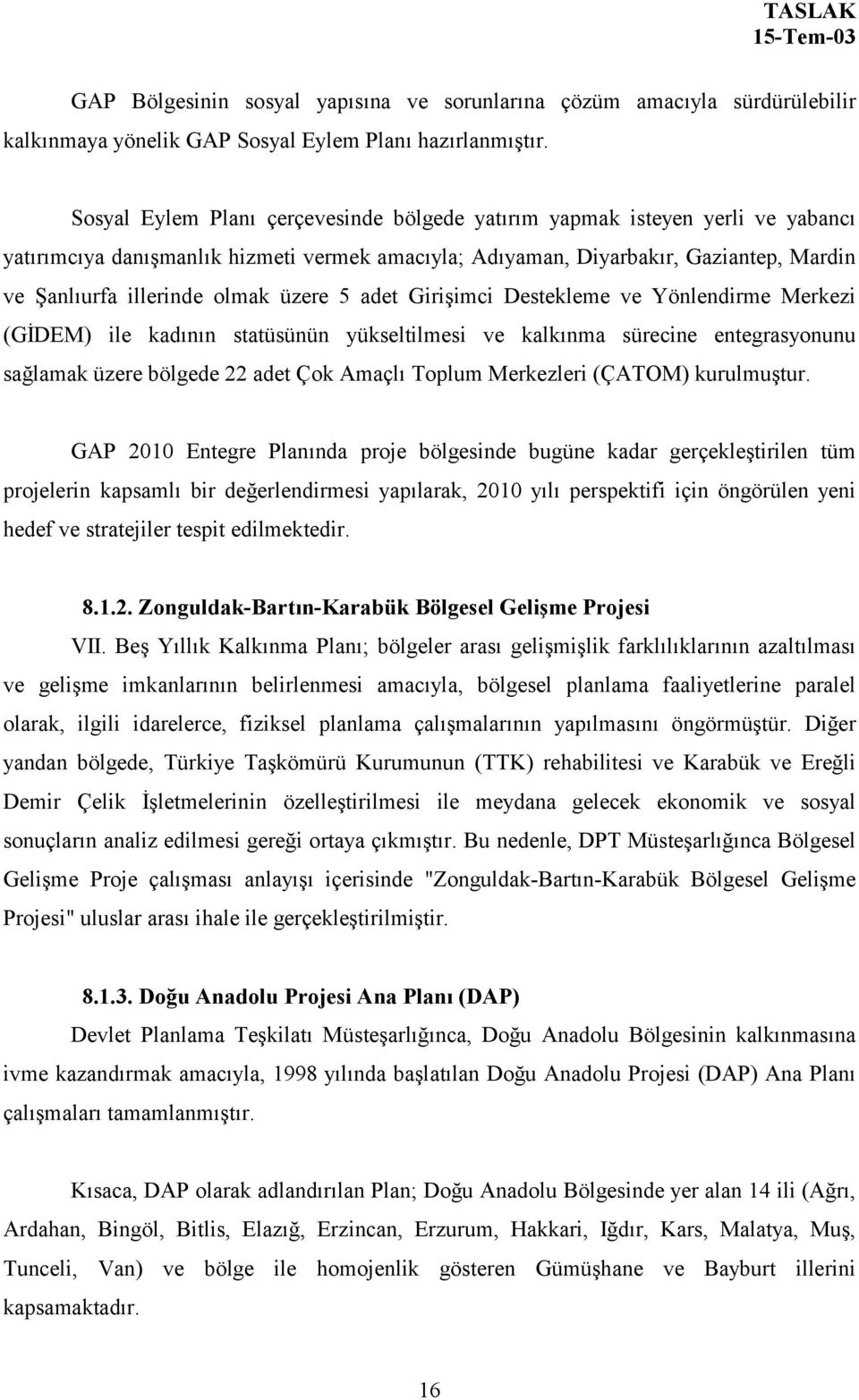 TASLAK
15-Tem-03

GAP Bölgesinin sosyal yapısına ve sorunlarına çözüm amacıyla sürdürülebilir kalkınmaya yönelik GAP Sosyal Eylem Planı hazırlanmıştır.

Sosyal Eylem Planı çerçevesinde bölgede yatırım yapmak isteyen yerli ve yabancı yatırımcıya danışmanlık hizmeti vermek amacıyla; Adıyaman, Diyarbakır, Gaziantep, Mardin ve Şanlıurfa illerinde olmak üzere 5 adet Girişimci Destekleme ve Yönlendirme Merkezi (GİDEM) ile kadının statüsünün yükseltilmesi ve kalkınma sürecine entegrasyonunu sağlamak üzere bölgede 22 adet Çok Amaçlı Toplum Merkezleri (ÇATOM) kurulmuştur.

GAP 2010 Entegre Planında proje bölgesinde bugüne kadar gerçekleştirilen tüm projelerin kapsamlı bir değerlendirmesi yapılarak, 2010 yılı perspektifi için öngörülen yeni hedef ve stratejiler tespit edilmektedir.

8.1.2. Zonguldak-Bartın-Karabük Bölgesel Gelişme Projesi

VII. Beş Yıllık Kalkınma Planı; bölgeler arası gelişmişlik farklılıklarının azaltılması ve gelişme imkanlarının belirlenmesi amacıyla, bölgesel planlama faaliyetlerine paralel olarak, ilgili idarelerce, fiziksel planlama çalışmalarının yapılmasını öngörmüştür. Diğer yandan bölgede, Türkiye Taşkömürü Kurumunun (TTK) rehabilitesi ve Karabük ve Ereğli Demir Çelik İşletmelerinin özelleştirilmesi ile meydana gelecek ekonomik ve sosyal sonuçların analiz edilmesi gereği ortaya çıkmıştır. Bu nedenle, DPT Müsteşarlığınca Bölgesel Gelişme Proje çalışması anlayışı içerisinde "Zonguldak-Bartın-Karabük Bölgesel Gelişme Projesi" uluslar arası ihale ile gerçekleştirilmiştir.

8.1.3. Doğu Anadolu Projesi Ana Planı (DAP)

Devlet Planlama Teşkilatı Müsteşarlığınca, Doğu Anadolu Bölgesinin kalkınmasına ivme kazandırmak amacıyla, 1998 yılında başlatılan Doğu Anadolu Projesi (DAP) Ana Planı çalışmaları tamamlanmıştır.

Kısaca, DAP olarak adlandırılan Plan; Doğu Anadolu Bölgesinde yer alan 14 ili (Ağrı, Ardahan, Bingöl, Bitlis, Elazığ, Erzincan, Erzurum, Hakkari, Iğdır, Kars, Malatya, Muş, Tunceli, Van) ve bölge ile homojenlik gösteren Gümüşhane ve Bayburt illerini kapsamaktadır.

16